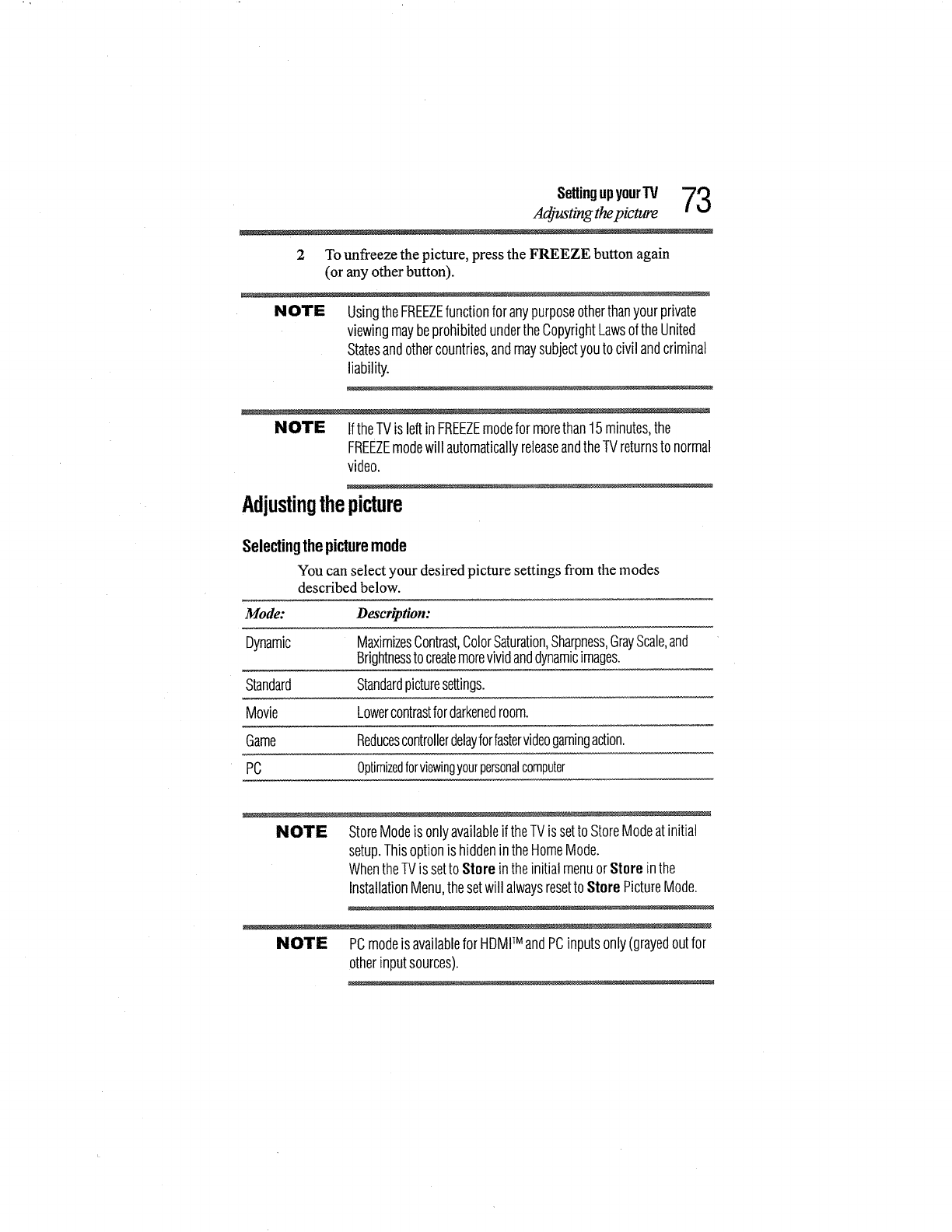 Setting up your TV
Adjusting the picture
73

2 To unfreeze the picture, press the FREEZE button again (or any other button).

NOTE Using the FREEZE function for any purpose other than your private viewing may be prohibited under the Copyright Laws of the United States and other countries, and may subject you to civil and criminal liability.

NOTE If the TV is left in FREEZE mode for more than 15 minutes, the FREEZE mode will automatically release and the TV returns to normal video.

Adjusting the picture

Selecting the picture mode

You can select your desired picture settings from the modes described below.

| Mode: | Description: |
|---|---|
| Dynamic | Maximizes Contrast, Color Saturation, Sharpness, Gray Scale, and Brightness to create more vivid and dynamic images. |
| Standard | Standard picture settings. |
| Movie | Lower contrast for darkened room. |
| Game | Reduces controller delay for faster video gaming action. |
| PC | Optimized for viewing your personal computer |

NOTE Store Mode is only available if the TV is set to Store Mode at initial setup. This option is hidden in the Home Mode.
When the TV is set to Store in the initial menu or Store in the Installation Menu, the set will always reset to Store Picture Mode.

NOTE PC mode is available for HDMI™ and PC inputs only (grayed out for other input sources).